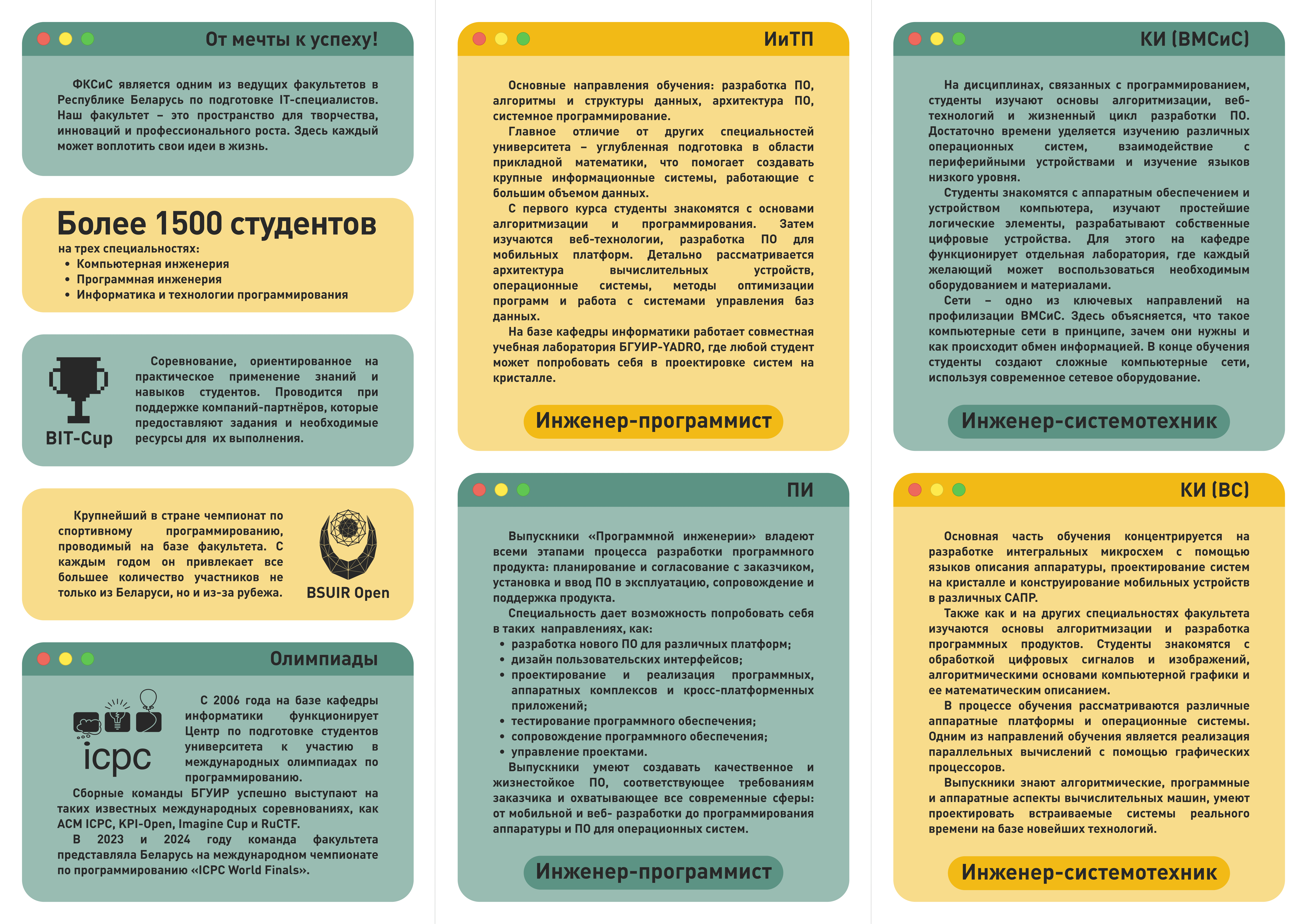 От мечты к успеху!

ФКСиС является одним из ведущих факультетов в Республике Беларусь по подготовке IT-специалистов. Наш факультет – это пространство для творчества, инноваций и профессионального роста. Здесь каждый может воплотить свои идеи в жизнь.

Более 1500 студентов

на трех специальностях:
• Компьютерная инженерия
• Программная инженерия
• Информатика и технологии программирования

BIT-Cup

Соревнование, ориентированное на практическое применение знаний и навыков студентов. Проводится при поддержке компаний-партнёров, которые предоставляют задания и необходимые ресурсы для их выполнения.

Крупнейший в стране чемпионат по спортивному программированию, проводимый на базе факультета. С каждым годом он привлекает все большее количество участников не только из Беларуси, но и из-за рубежа.

BSUIR Open

Олимпиады

icpc

С 2006 года на базе кафедры информатики функционирует Центр по подготовке студентов университета к участию в международных олимпиадах по программированию.

Сборные команды БГУИР успешно выступают на таких известных международных соревнованиях, как ACM ICPC, KPI-Open, Imagine Cup и RuCTF.

В 2023 и 2024 году команда факультета представляла Беларусь на международном чемпионате по программированию «ICPC World Finals».

ИиТП

Основные направления обучения: разработка ПО, алгоритмы и структуры данных, архитектура ПО, системное программирование.

Главное отличие от других специальностей университета – углубленная подготовка в области прикладной математики, что помогает создавать крупные информационные системы, работающие с большим объемом данных.

С первого курса студенты знакомятся с основами алгоритмизации и программирования. Затем изучаются веб-технологии, разработка ПО для мобильных платформ. Детально рассматривается архитектура вычислительных устройств, операционные системы, методы оптимизации программ и работа с системами управления баз данных.

На базе кафедры информатики работает совместная учебная лаборатория БГУИР-YADRO, где любой студент может попробовать себя в проектировке систем на кристалле.

Инженер-программист

ПИ

Выпускники «Программной инженерии» владеют всеми этапами процесса разработки программного продукта: планирование и согласование с заказчиком, установка и ввод ПО в эксплуатацию, сопровождение и поддержка продукта.

Специальность дает возможность попробовать себя в таких направлениях, как:
• разработка нового ПО для различных платформ;
• дизайн пользовательских интерфейсов;
• проектирование и реализация программных, аппаратных комплексов и кросс-платформенных приложений;
• тестирование программного обеспечения;
• сопровождение программного обеспечения;
• управление проектами.

Выпускники умеют создавать качественное и жизнестойкое ПО, соответствующее требованиям заказчика и охватывающее все современные сферы: от мобильной и веб- разработки до программирования аппаратуры и ПО для операционных систем.

Инженер-программист

КИ (ВМСиС)

На дисциплинах, связанных с программированием, студенты изучают основы алгоритмизации, веб-технологий и жизненный цикл разработки ПО. Достаточно времени уделяется изучению различных операционных систем, взаимодействие с периферийными устройствами и изучение языков низкого уровня.

Студенты знакомятся с аппаратным обеспечением и устройством компьютера, изучают простейшие логические элементы, разрабатывают собственные цифровые устройства. Для этого на кафедре функционирует отдельная лаборатория, где каждый желающий может воспользоваться необходимым оборудованием и материалами.

Сети – одно из ключевых направлений на профилизации ВМСиС. Здесь объясняется, что такое компьютерные сети в принципе, зачем они нужны и как происходит обмен информацией. В конце обучения студенты создают сложные компьютерные сети, используя современное сетевое оборудование.

Инженер-системотехник

КИ (ВС)

Основная часть обучения концентрируется на разработке интегральных микросхем с помощью языков описания аппаратуры, проектирование систем на кристалле и конструирование мобильных устройств в различных САПР.

Также как и на других специальностях факультета изучаются основы алгоритмизации и разработка программных продуктов. Студенты знакомятся с обработкой цифровых сигналов и изображений, алгоритмическими основами компьютерной графики и ее математическим описанием.

В процессе обучения рассматриваются различные аппаратные платформы и операционные системы. Одним из направлений обучения является реализация параллельных вычислений с помощью графических процессоров.

Выпускники знают алгоритмические, программные и аппаратные аспекты вычислительных машин, умеют проектировать встраиваемые системы реального времени на базе новейших технологий.

Инженер-системотехник